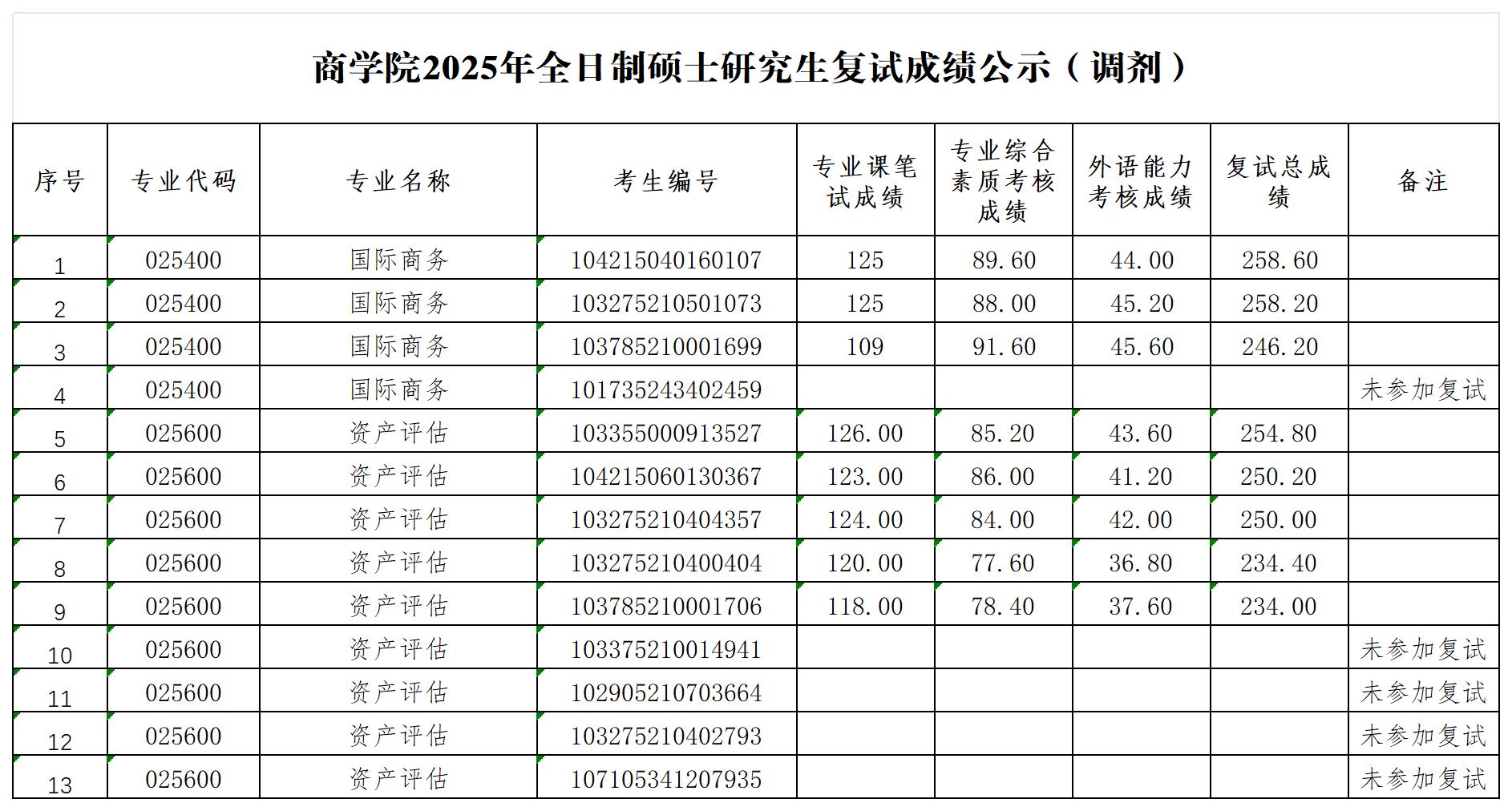 商学院2025年全日制硕士研究生复试成绩公示（调剂）

| 序号 | 专业代码 | 专业名称 | 考生编号 | 专业课笔试成绩 | 专业综合素质考核成绩 | 外语能力考核成绩 | 复试总成绩 | 备注 |
|---|---|---|---|---|---|---|---|---|
| 1 | 025400 | 国际商务 | 104215040160107 | 125 | 89.60 | 44.00 | 258.60 | |
| 2 | 025400 | 国际商务 | 103275210501073 | 125 | 88.00 | 45.20 | 258.20 | |
| 3 | 025400 | 国际商务 | 103785210001699 | 109 | 91.60 | 45.60 | 246.20 | |
| 4 | 025400 | 国际商务 | 101735243402459 | | | | | 未参加复试 |
| 5 | 025600 | 资产评估 | 103355000913527 | 126.00 | 85.20 | 43.60 | 254.80 | |
| 6 | 025600 | 资产评估 | 104215060130367 | 123.00 | 86.00 | 41.20 | 250.20 | |
| 7 | 025600 | 资产评估 | 103275210404357 | 124.00 | 84.00 | 42.00 | 250.00 | |
| 8 | 025600 | 资产评估 | 103275210400404 | 120.00 | 77.60 | 36.80 | 234.40 | |
| 9 | 025600 | 资产评估 | 103785210001706 | 118.00 | 78.40 | 37.60 | 234.00 | |
| 10 | 025600 | 资产评估 | 103375210014941 | | | | | 未参加复试 |
| 11 | 025600 | 资产评估 | 102905210703664 | | | | | 未参加复试 |
| 12 | 025600 | 资产评估 | 103275210402793 | | | | | 未参加复试 |
| 13 | 025600 | 资产评估 | 107105341207935 | | | | | 未参加复试 |